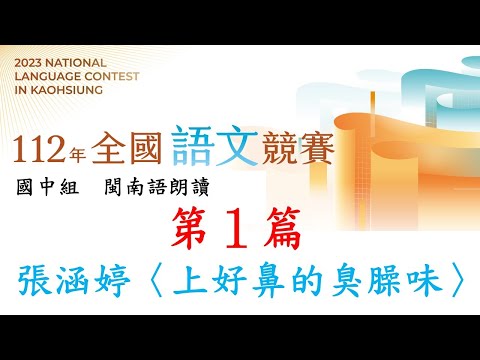 2023 NATIONAL
LANGUAGE CONTEST
IN KAOHSIUNG

112年全國語文競賽

國中組　閩南語朗讀

第１篇

張涵婷〈上好鼻的臭臊味〉